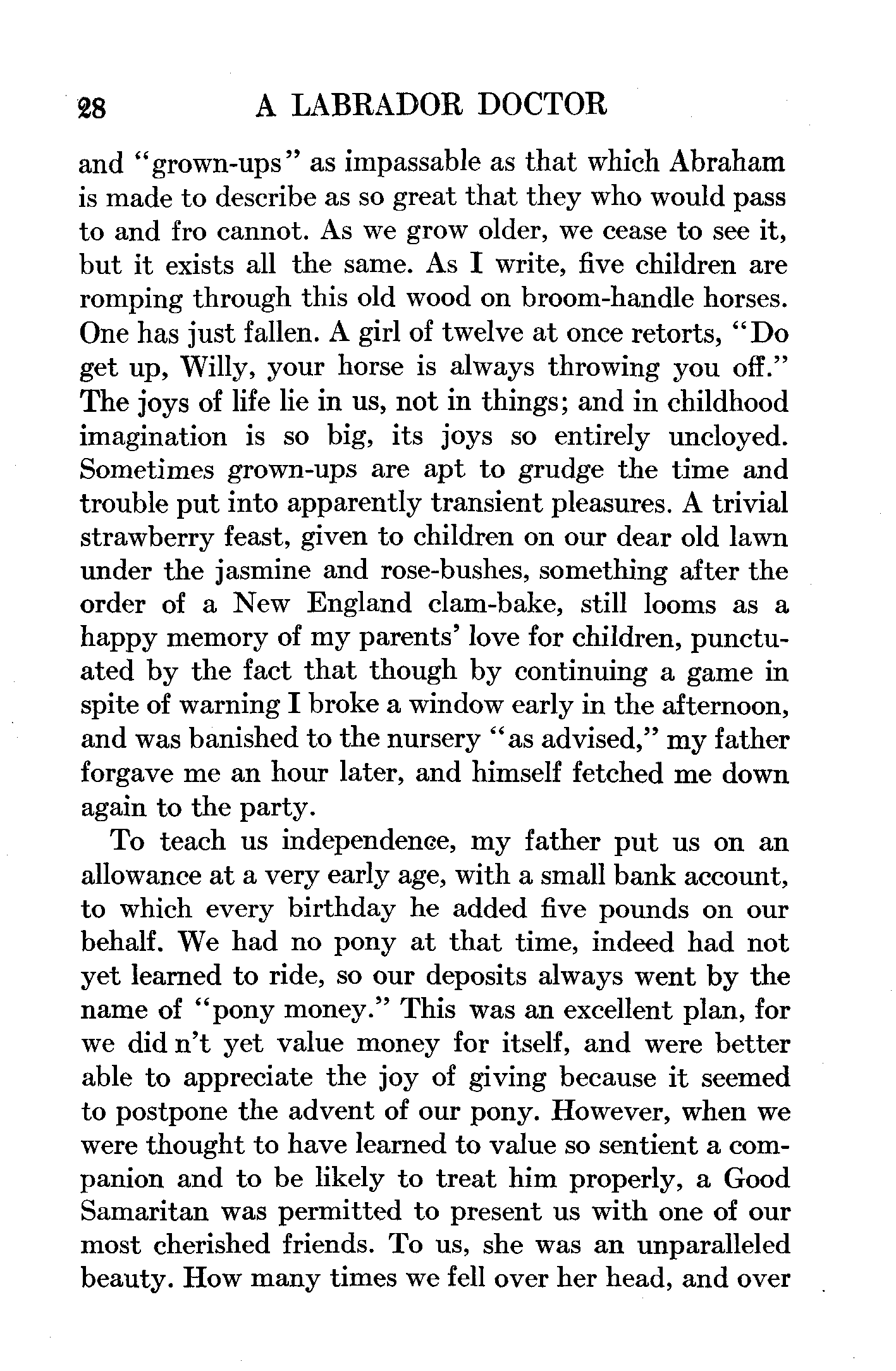 28 A LABRADOR DOCTOR

and "grown-ups" as impassable as that which Abraham is made to describe as so great that they who would pass to and fro cannot. As we grow older, we cease to see it, but it exists all the same. As I write, five children are romping through this old wood on broom-handle horses. One has just fallen. A girl of twelve at once retorts, "Do get up, Willy, your horse is always throwing you off." The joys of life lie in us, not in things; and in childhood imagination is so big, its joys so entirely uncloyed. Sometimes grown-ups are apt to grudge the time and trouble put into apparently transient pleasures. A trivial strawberry feast, given to children on our dear old lawn under the jasmine and rose-bushes, something after the order of a New England clam-bake, still looms as a happy memory of my parents' love for children, punctuated by the fact that though by continuing a game in spite of warning I broke a window early in the afternoon, and was banished to the nursery "as advised," my father forgave me an hour later, and himself fetched me down again to the party.

To teach us independence, my father put us on an allowance at a very early age, with a small bank account, to which every birthday he added five pounds on our behalf. We had no pony at that time, indeed had not yet learned to ride, so our deposits always went by the name of "pony money." This was an excellent plan, for we did n't yet value money for itself, and were better able to appreciate the joy of giving because it seemed to postpone the advent of our pony. However, when we were thought to have learned to value so sentient a companion and to be likely to treat him properly, a Good Samaritan was permitted to present us with one of our most cherished friends. To us, she was an unparalleled beauty. How many times we fell over her head, and over